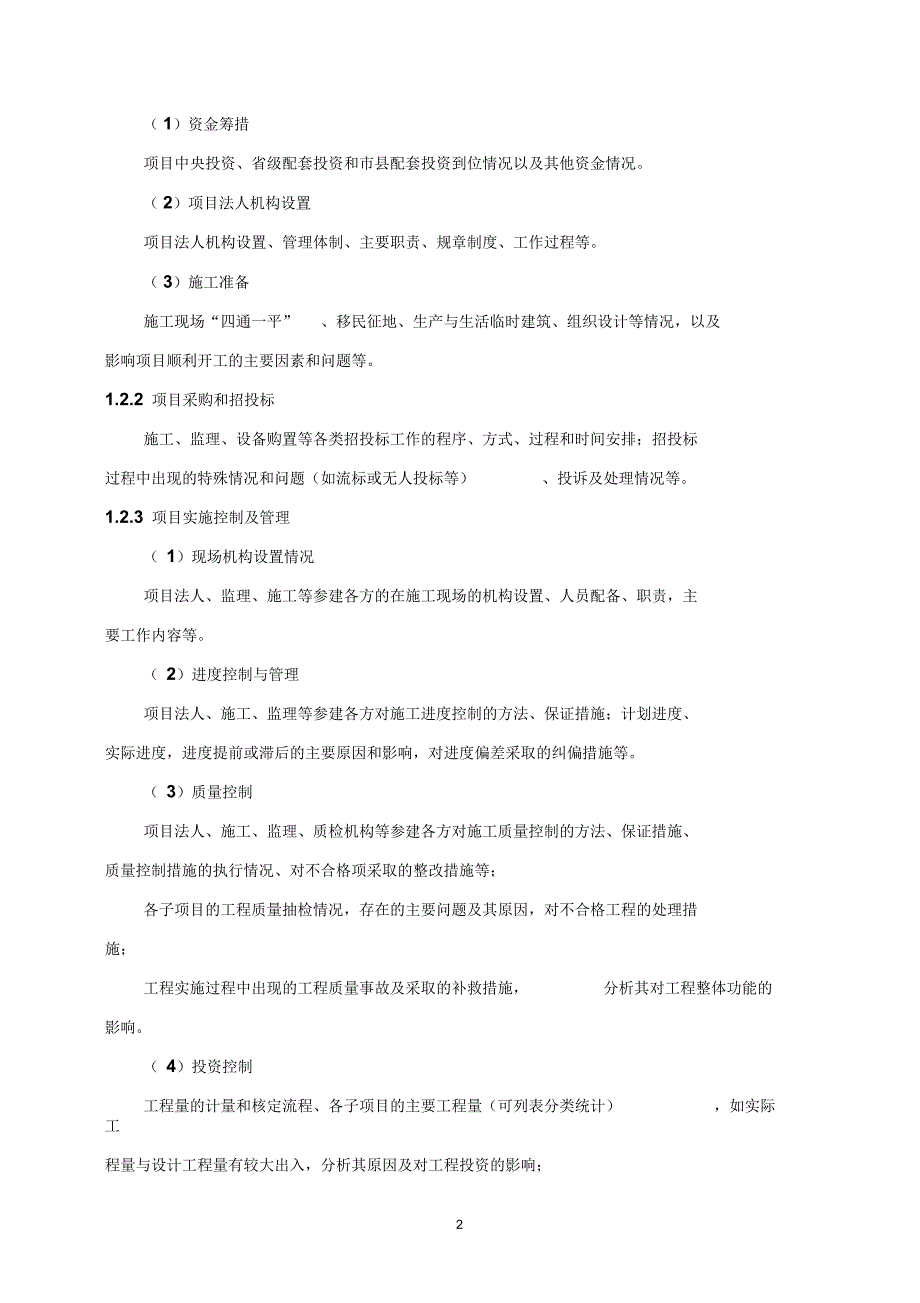 （1）资金筹措

项目中央投资、省级配套投资和市县配套投资到位情况以及其他资金情况。

（2）项目法人机构设置

项目法人机构设置、管理体制、主要职责、规章制度、工作过程等。

（3）施工准备

施工现场“四通一平”、移民征地、生产与生活临时建筑、组织设计等情况，以及影响项目顺利开工的主要因素和问题等。

1.2.2 项目采购和招投标

施工、监理、设备购置等各类招投标工作的程序、方式、过程和时间安排；招投标过程中出现的特殊情况和问题（如流标或无人投标等）、投诉及处理情况等。

1.2.3 项目实施控制及管理

（1）现场机构设置情况

项目法人、监理、施工等参建各方的在施工现场的机构设置、人员配备、职责，主要工作内容等。

（2）进度控制与管理

项目法人、施工、监理等参建各方对施工进度控制的方法、保证措施；计划进度、实际进度，进度提前或滞后的主要原因和影响，对进度偏差采取的纠偏措施等。

（3）质量控制

项目法人、施工、监理、质检机构等参建各方对施工质量控制的方法、保证措施、质量控制措施的执行情况、对不合格项采取的整改措施等；

各子项目的工程质量抽检情况，存在的主要问题及其原因，对不合格工程的处理措施；

工程实施过程中出现的工程质量事故及采取的补救措施，分析其对工程整体功能的影响。

（4）投资控制

工程量的计量和核定流程、各子项目的主要工程量（可列表分类统计），如实际工程量与设计工程量有较大出入，分析其原因及对工程投资的影响；

2